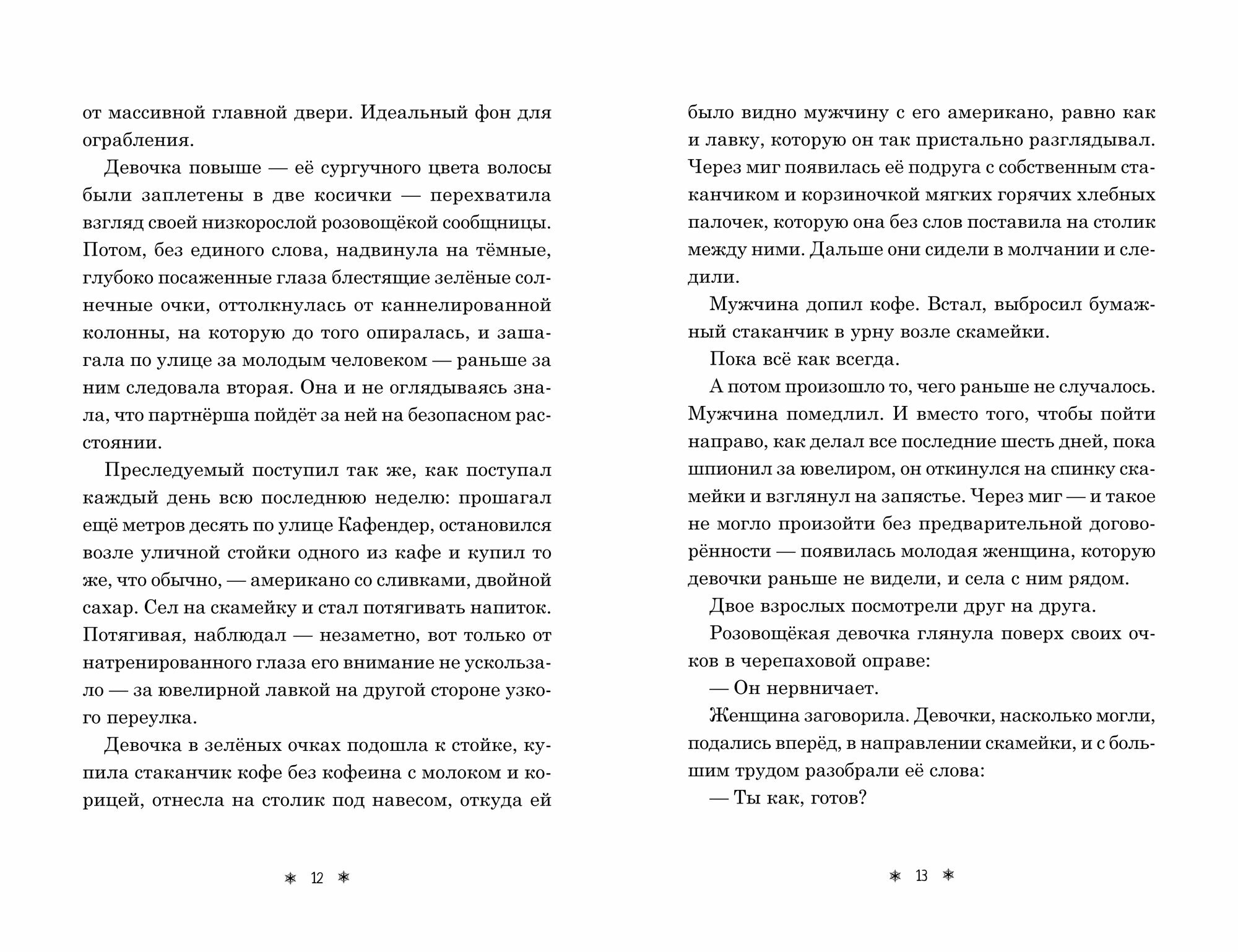 от массивной главной двери. Идеальный фон для ограбления.

Девочка повыше — её сургучного цвета волосы были заплетены в две косички — перехватила взгляд своей низкорослой розовощёкой сообщницы. Потом, без единого слова, надвинула на тёмные, глубоко посаженные глаза блестящие зелёные солнечные очки, оттолкнулась от каннелированной колонны, на которую до того опиралась, и зашагала по улице за молодым человеком — раньше за ним следовала вторая. Она и не оглядываясь знала, что партнёрша пойдёт за ней на безопасном расстоянии.

Преследуемый поступил так же, как поступал каждый день всю последнюю неделю: прошагал ещё метров десять по улице Кафендер, остановился возле уличной стойки одного из кафе и купил то же, что обычно, — американо со сливками, двойной сахар. Сел на скамейку и стал потягивать напиток. Потягивая, наблюдал — незаметно, вот только от натренированного глаза его внимание не ускользало — за ювелирной лавкой на другой стороне узкого переулка.

Девочка в зелёных очках подошла к стойке, купила стаканчик кофе без кофеина с молоком и корицей, отнесла на столик под навесом, откуда ей

✻ 12 ✻

было видно мужчину с его американо, равно как и лавку, которую он так пристально разглядывал. Через миг появилась её подруга с собственным стаканчиком и корзиночкой мягких горячих хлебных палочек, которую она без слов поставила на столик между ними. Дальше они сидели в молчании и следили.

Мужчина допил кофе. Встал, выбросил бумажный стаканчик в урну возле скамейки.

Пока всё как всегда.

А потом произошло то, чего раньше не случалось. Мужчина помедлил. И вместо того, чтобы пойти направо, как делал все последние шесть дней, пока шпионил за ювелиром, он откинулся на спинку скамейки и взглянул на запястье. Через миг — и такое не могло произойти без предварительной договорённости — появилась молодая женщина, которую девочки раньше не видели, и села с ним рядом.

Двое взрослых посмотрели друг на друга.

Розовощёкая девочка глянула поверх своих очков в черепаховой оправе:

— Он нервничает.

Женщина заговорила. Девочки, насколько могли, подались вперёд, в направлении скамейки, и с большим трудом разобрали её слова:

— Ты как, готов?

✻ 13 ✻